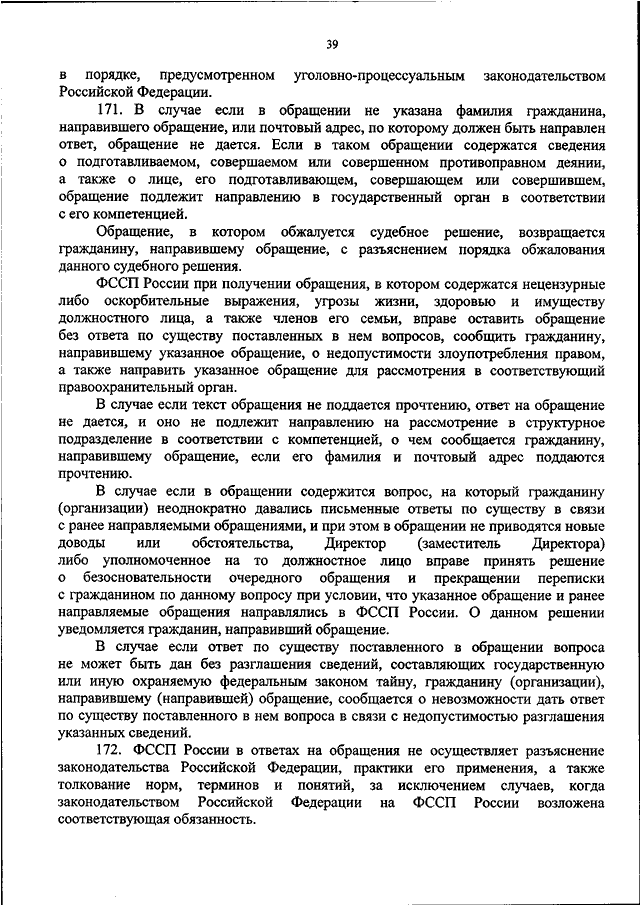 39

в порядке, предусмотренном уголовно-процессуальным законодательством Российской Федерации.

171. В случае если в обращении не указана фамилия гражданина, направившего обращение, или почтовый адрес, по которому должен быть направлен ответ, обращение не дается. Если в таком обращении содержатся сведения о подготавливаемом, совершаемом или совершенном противоправном деянии, а также о лице, его подготавливающем, совершающем или совершившем, обращение подлежит направлению в государственный орган в соответствии с его компетенцией.

Обращение, в котором обжалуется судебное решение, возвращается гражданину, направившему обращение, с разъяснением порядка обжалования данного судебного решения.

ФССП России при получении обращения, в котором содержатся нецензурные либо оскорбительные выражения, угрозы жизни, здоровью и имуществу должностного лица, а также членов его семьи, вправе оставить обращение без ответа по существу поставленных в нем вопросов, сообщить гражданину, направившему указанное обращение, о недопустимости злоупотребления правом, а также направить указанное обращение для рассмотрения в соответствующий правоохранительный орган.

В случае если текст обращения не поддается прочтению, ответ на обращение не дается, и оно не подлежит направлению на рассмотрение в структурное подразделение в соответствии с компетенцией, о чем сообщается гражданину, направившему обращение, если его фамилия и почтовый адрес поддаются прочтению.

В случае если в обращении содержится вопрос, на который гражданину (организации) неоднократно давались письменные ответы по существу в связи с ранее направляемыми обращениями, и при этом в обращении не приводятся новые доводы или обстоятельства, Директор (заместитель Директора) либо уполномоченное на то должностное лицо вправе принять решение о безосновательности очередного обращения и прекращении переписки с гражданином по данному вопросу при условии, что указанное обращение и ранее направляемые обращения направлялись в ФССП России. О данном решении уведомляется гражданин, направивший обращение.

В случае если ответ по существу поставленного в обращении вопроса не может быть дан без разглашения сведений, составляющих государственную или иную охраняемую федеральным законом тайну, гражданину (организации), направившему (направившей) обращение, сообщается о невозможности дать ответ по существу поставленного в нем вопроса в связи с недопустимостью разглашения указанных сведений.

172. ФССП России в ответах на обращения не осуществляет разъяснение законодательства Российской Федерации, практики его применения, а также толкование норм, терминов и понятий, за исключением случаев, когда законодательством Российской Федерации на ФССП России возложена соответствующая обязанность.